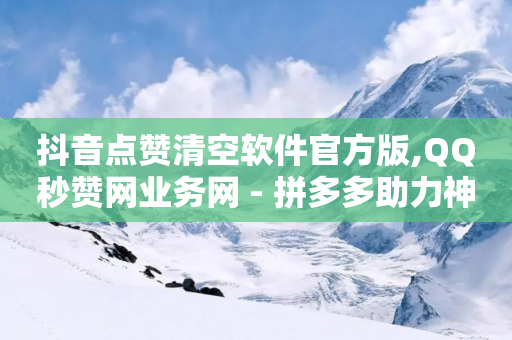 抖音点赞清空软件官方版,QQ秒赞网业务网 - 拼多多助力神